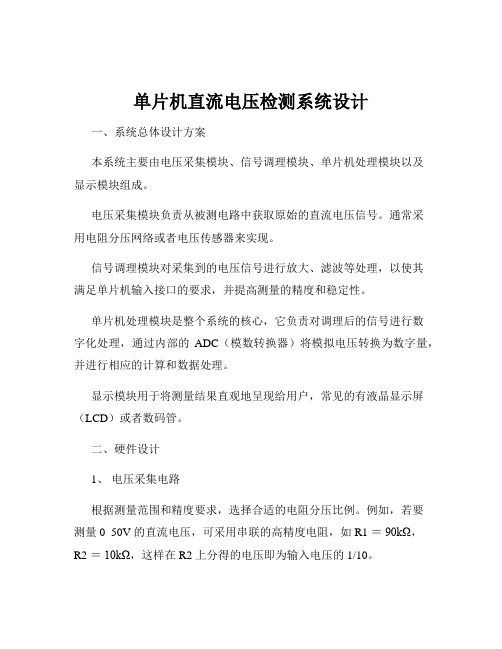 单片机直流电压检测系统设计

一、系统总体设计方案

本系统主要由电压采集模块、信号调理模块、单片机处理模块以及显示模块组成。

电压采集模块负责从被测电路中获取原始的直流电压信号。通常采用电阻分压网络或者电压传感器来实现。

信号调理模块对采集到的电压信号进行放大、滤波等处理，以使其满足单片机输入接口的要求，并提高测量的精度和稳定性。

单片机处理模块是整个系统的核心，它负责对调理后的信号进行数字化处理，通过内部的 ADC（模数转换器）将模拟电压转换为数字量，并进行相应的计算和数据处理。

显示模块用于将测量结果直观地呈现给用户，常见的有液晶显示屏（LCD）或者数码管。

二、硬件设计

1、 电压采集电路

根据测量范围和精度要求，选择合适的电阻分压比例。例如，若要测量 0 50V 的直流电压，可采用串联的高精度电阻，如 R1 ＝ 90kΩ，R2 ＝ 10kΩ，这样在 R2 上分得的电压即为输入电压的 1/10。